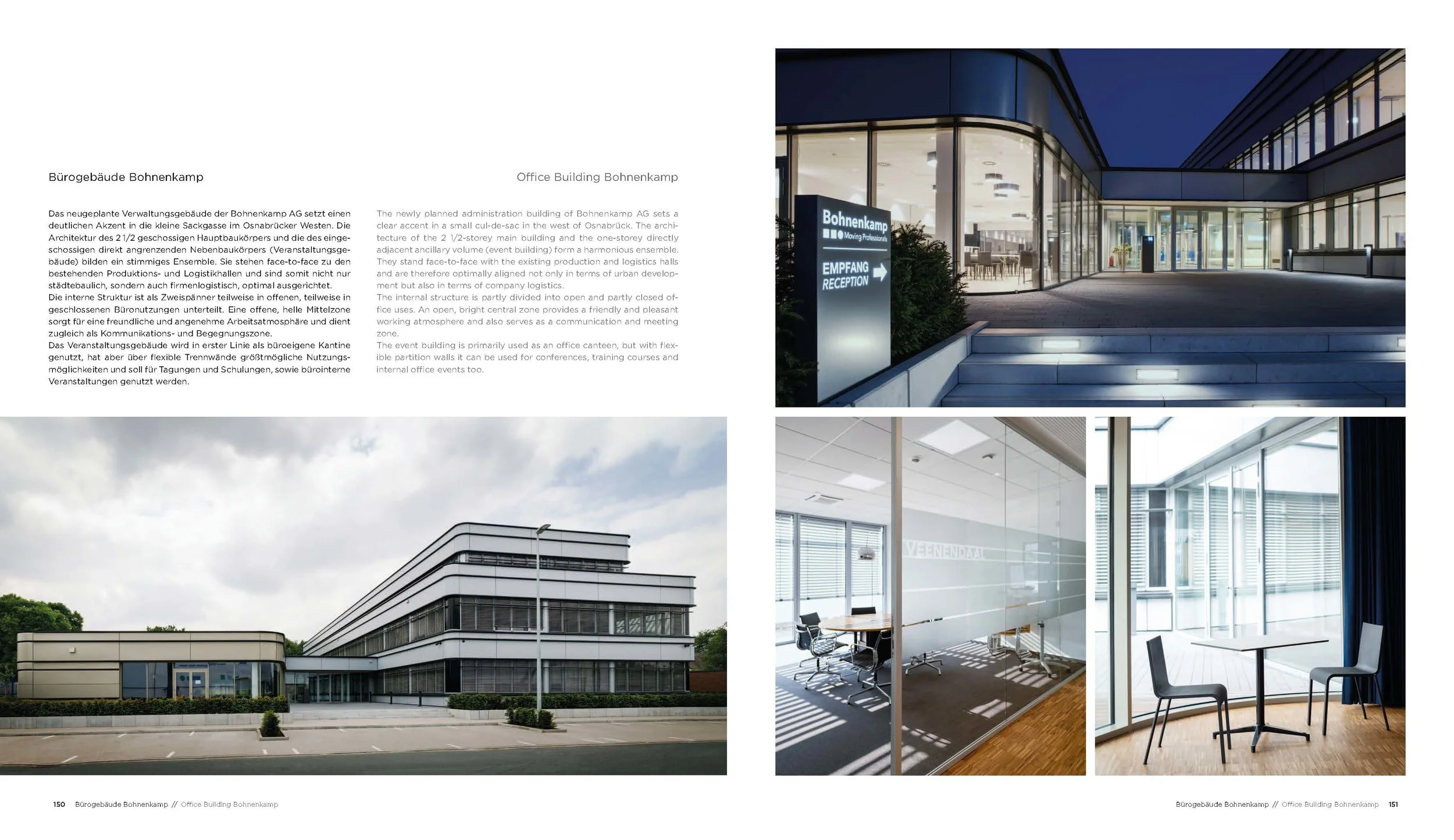 Bürogebäude Bohnenkamp

Das neugeplante Verwaltungsgebäude der Bohnenkamp AG setzt einen deutlichen Akzent in die kleine Sackgasse im Osnabrücker Westen. Die Architektur des 2 1/2 geschossigen Hauptbaukörpers und die des eingeschossigen direkt angrenzenden Nebenbaukörpers (Veranstaltungsgebäude) bilden ein stimmiges Ensemble. Sie stehen face-to-face zu den bestehenden Produktions- und Logistikhallen und sind somit nicht nur städtebaulich, sondern auch firmenlogistisch, optimal ausgerichtet.
Die interne Struktur ist als Zweispänner teilweise in offenen, teilweise in geschlossenen Büronutzungen unterteilt. Eine offene, helle Mittelzone sorgt für eine freundliche und angenehme Arbeitsatmosphäre und dient zugleich als Kommunikations- und Begegnungszone.
Das Veranstaltungsgebäude wird in erster Linie als büroeigene Kantine genutzt, hat aber über flexible Trennwände größtmögliche Nutzungsmöglichkeiten und soll für Tagungen und Schulungen, sowie bürointerne Veranstaltungen genutzt werden.

Office Building Bohnenkamp

The newly planned administration building of Bohnenkamp AG sets a clear accent in a small cul-de-sac in the west of Osnabrück. The architecture of the 2 1/2-storey main building and the one-storey directly adjacent ancillary volume (event building) form a harmonious ensemble. They stand face-to-face with the existing production and logistics halls and are therefore optimally aligned not only in terms of urban development but also in terms of company logistics.
The internal structure is partly divided into open and partly closed office uses. An open, bright central zone provides a friendly and pleasant working atmosphere and also serves as a communication and meeting zone.
The event building is primarily used as an office canteen, but with flexible partition walls it can be used for conferences, training courses and internal office events too.

Bohnenkamp
Moving Professionals
EMPFANG
RECEPTION

VEENENDAAL

150 Bürogebäude Bohnenkamp // Office Building Bohnenkamp

Bürogebäude Bohnenkamp // Office Building Bohnenkamp 151